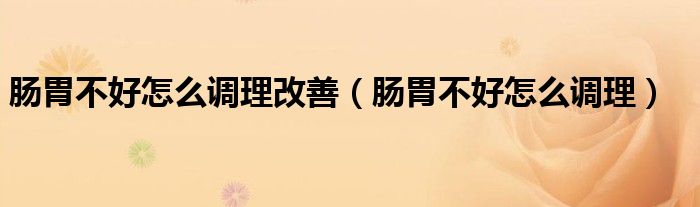 肠胃不好怎么调理改善（肠胃不好怎么调理）